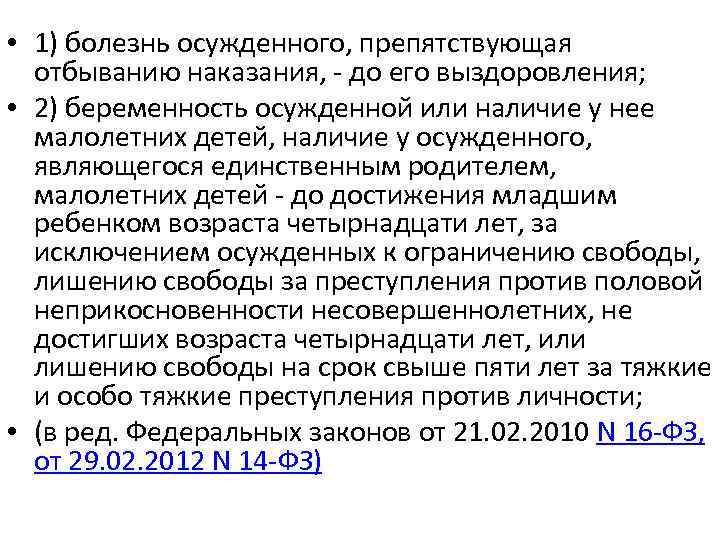 • 1) болезнь осужденного, препятствующая отбыванию наказания, - до его выздоровления;

• 2) беременность осужденной или наличие у нее малолетних детей, наличие у осужденного, являющегося единственным родителем, малолетних детей - до достижения младшим ребенком возраста четырнадцати лет, за исключением осужденных к ограничению свободы, лишению свободы за преступления против половой неприкосновенности несовершеннолетних, не достигших возраста четырнадцати лет, или лишению свободы на срок свыше пяти лет за тяжкие и особо тяжкие преступления против личности;

• (в ред. Федеральных законов от 21.02.2010 N 16-ФЗ, от 29.02.2012 N 14-ФЗ)